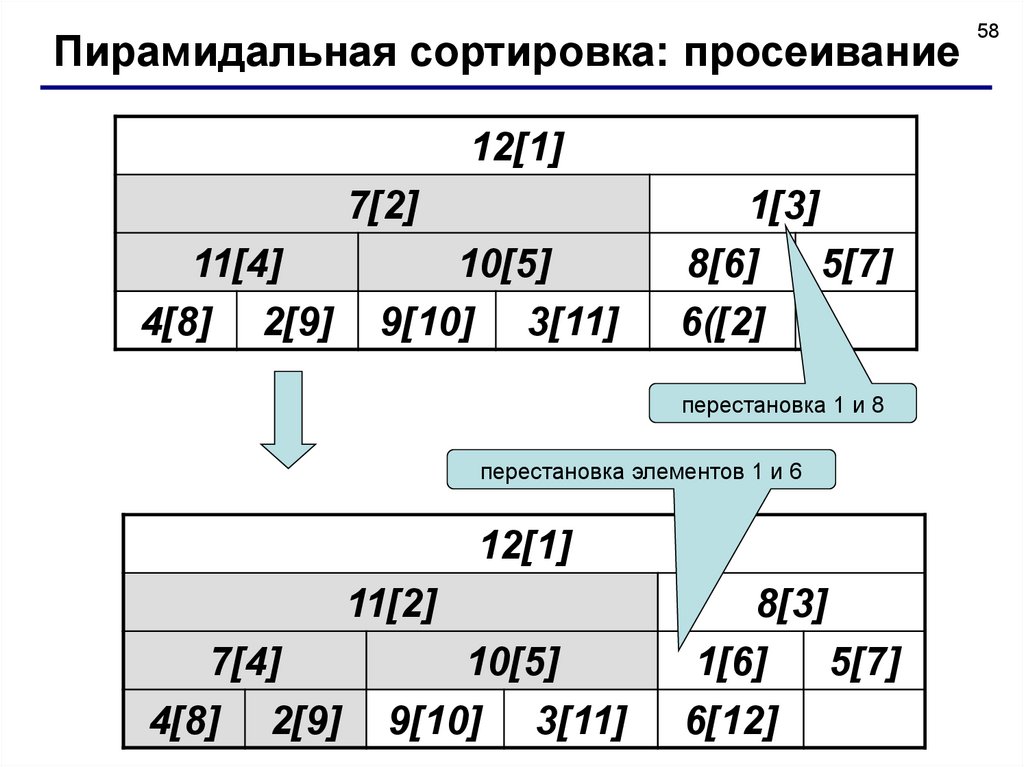 58

Пирамидальная сортировка: просеивание

| 12[1] | | | | | |
|---|---|---|---|---|---|
| 7[2] | | | | 1[3] | |
| 11[4] | | 10[5] | | 8[6] | 5[7] |
| 4[8] | 2[9] | 9[10] | 3[11] | 6([2] | |

перестановка 1 и 8

перестановка элементов 1 и 6

| 12[1] | | | | | |
|---|---|---|---|---|---|
| 11[2] | | | | 8[3] | |
| 7[4] | | 10[5] | | 1[6] | 5[7] |
| 4[8] | 2[9] | 9[10] | 3[11] | 6[12] | |